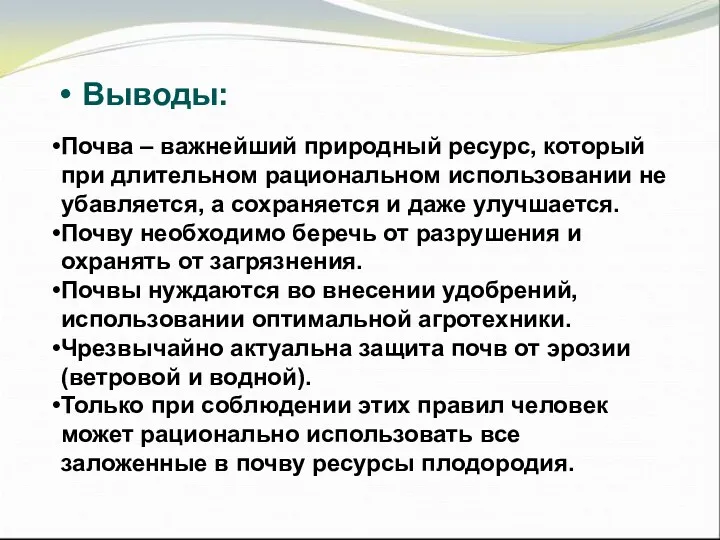 • Выводы:

•Почва – важнейший природный ресурс, который при длительном рациональном использовании не убавляется, а сохраняется и даже улучшается.
•Почву необходимо беречь от разрушения и охранять от загрязнения.
•Почвы нуждаются во внесении удобрений, использовании оптимальной агротехники.
•Чрезвычайно актуальна защита почв от эрозии (ветровой и водной).
•Только при соблюдении этих правил человек может рационально использовать все заложенные в почву ресурсы плодородия.